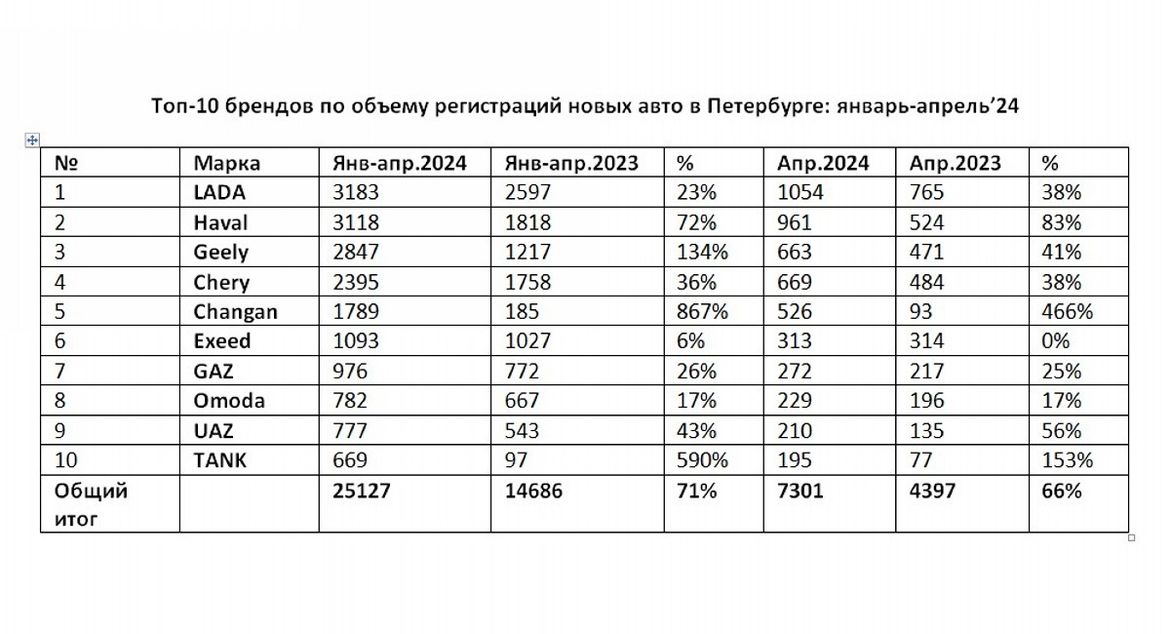 Топ-10 брендов по объему регистраций новых авто в Петербурге: январь-апрель’24

| № | Марка | Янв-апр.2024 | Янв-апр.2023 | % | Апр.2024 | Апр.2023 | % |
|---|---|---|---|---|---|---|---|
| 1 | LADA | 3183 | 2597 | 23% | 1054 | 765 | 38% |
| 2 | Haval | 3118 | 1818 | 72% | 961 | 524 | 83% |
| 3 | Geely | 2847 | 1217 | 134% | 663 | 471 | 41% |
| 4 | Chery | 2395 | 1758 | 36% | 669 | 484 | 38% |
| 5 | Changan | 1789 | 185 | 867% | 526 | 93 | 466% |
| 6 | Exeed | 1093 | 1027 | 6% | 313 | 314 | 0% |
| 7 | GAZ | 976 | 772 | 26% | 272 | 217 | 25% |
| 8 | Omoda | 782 | 667 | 17% | 229 | 196 | 17% |
| 9 | UAZ | 777 | 543 | 43% | 210 | 135 | 56% |
| 10 | TANK | 669 | 97 | 590% | 195 | 77 | 153% |
| Общий итог | | 25127 | 14686 | 71% | 7301 | 4397 | 66% |